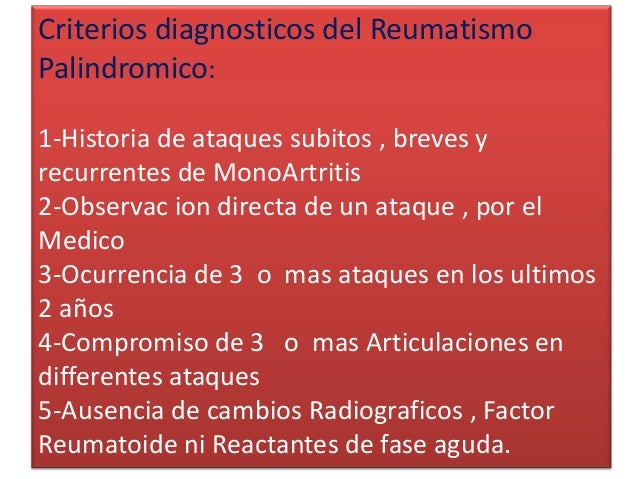 Criterios diagnosticos del Reumatismo Palindromico:

1-Historia de ataques subitos , breves y recurrentes de MonoArtritis
2-Observac ion directa de un ataque , por el Medico
3-Ocurrencia de 3 o mas ataques en los ultimos 2 años
4-Compromiso de 3 o mas Articulaciones en differentes ataques
5-Ausencia de cambios Radiograficos , Factor Reumatoide ni Reactantes de fase aguda.